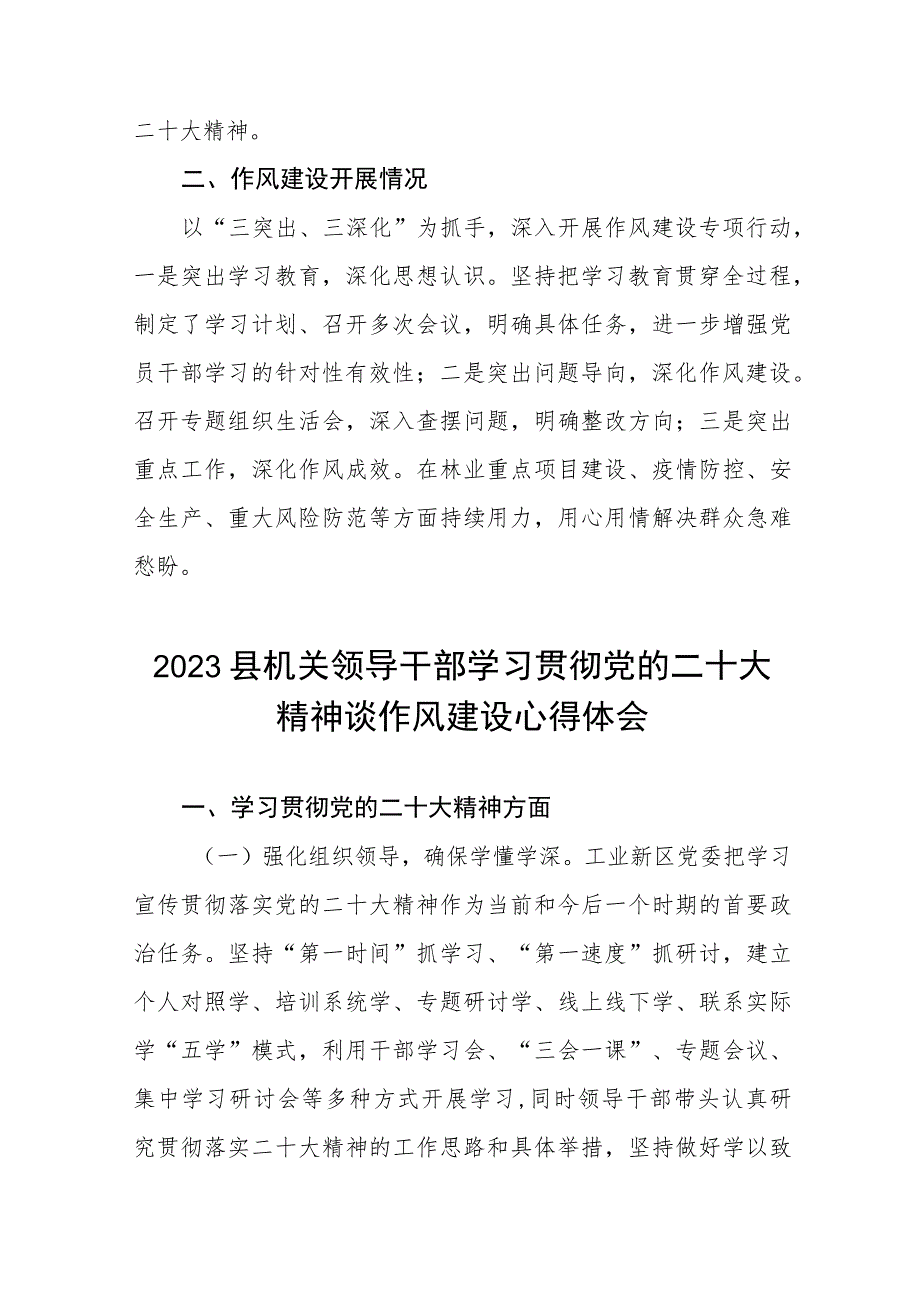 二十大精神。

二、作风建设开展情况

以“三突出、三深化”为抓手，深入开展作风建设专项行动，一是突出学习教育，深化思想认识。坚持把学习教育贯穿全过程，制定了学习计划、召开多次会议，明确具体任务，进一步增强党员干部学习的针对性有效性；二是突出问题导向，深化作风建设。召开专题组织生活会，深入查摆问题，明确整改方向；三是突出重点工作，深化作风成效。在林业重点项目建设、疫情防控、安全生产、重大风险防范等方面持续用力，用心用情解决群众急难愁盼。

2023县机关领导干部学习贯彻党的二十大精神谈作风建设心得体会

一、学习贯彻党的二十大精神方面

（一）强化组织领导，确保学懂学深。工业新区党委把学习宣传贯彻落实党的二十大精神作为当前和今后一个时期的首要政治任务。坚持“第一时间”抓学习、“第一速度”抓研讨，建立个人对照学、培训系统学、专题研讨学、线上线下学、联系实际学“五学”模式，利用干部学习会、“三会一课”、专题会议、集中学习研讨会等多种方式开展学习，同时领导干部带头认真研究贯彻落实二十大精神的工作思路和具体举措，坚持做好学以致